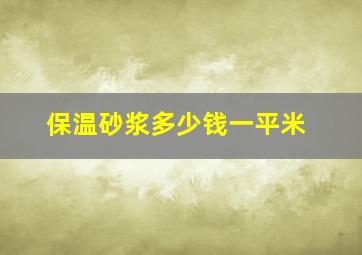 保温砂浆多少钱一平米